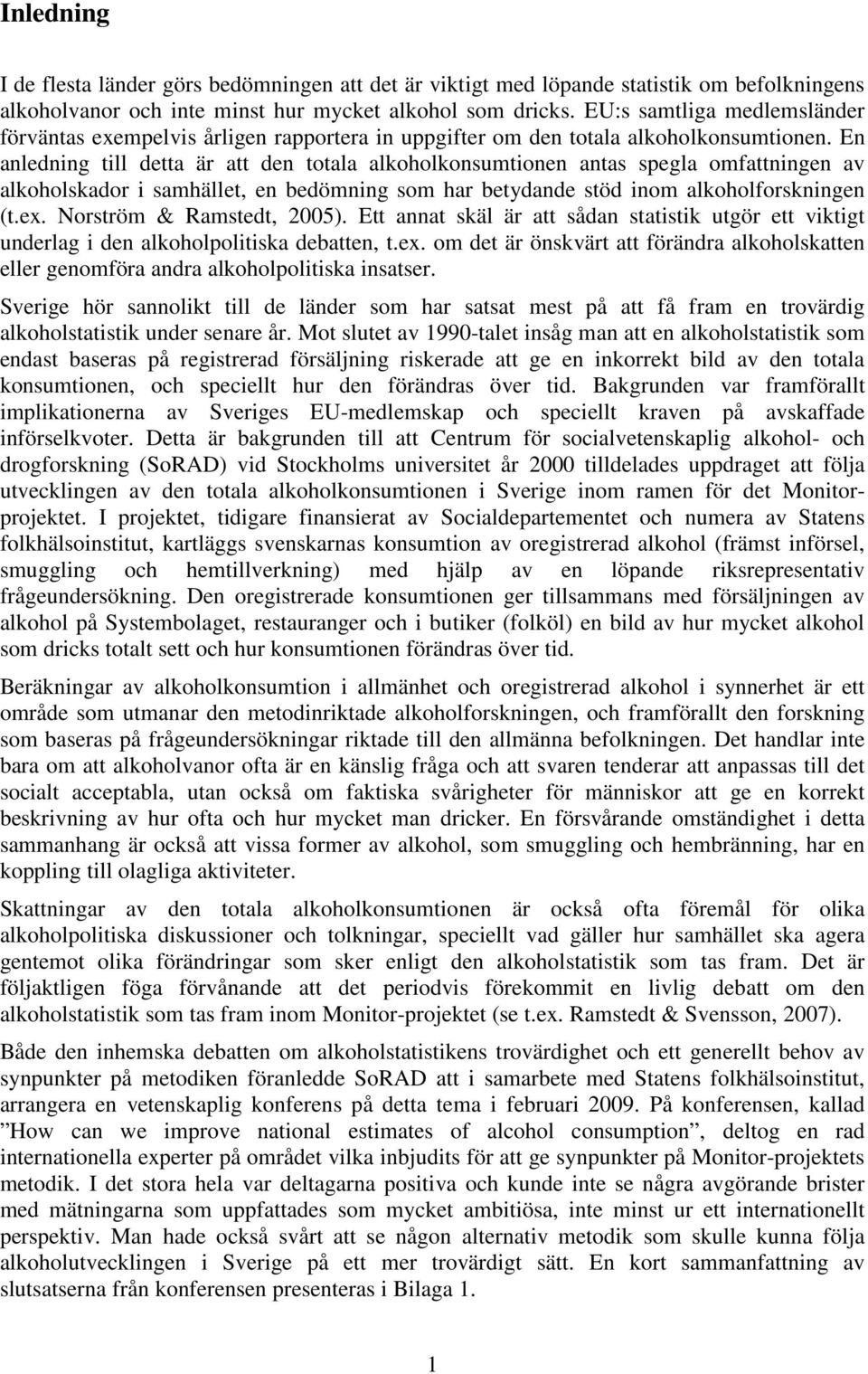 Inledning

I de flesta länder görs bedömningen att det är viktigt med löpande statistik om befolkningens alkoholvanor och inte minst hur mycket alkohol som dricks. EU:s samtliga medlemsländer förväntas exempelvis årligen rapportera in uppgifter om den totala alkoholkonsumtionen. En anledning till detta är att den totala alkoholkonsumtionen antas spegla omfattningen av alkoholskador i samhället, en bedömning som har betydande stöd inom alkoholforskningen (t.ex. Norström & Ramstedt, 2005). Ett annat skäl är att sådan statistik utgör ett viktigt underlag i den alkoholpolitiska debatten, t.ex. om det är önskvärt att förändra alkoholskatten eller genomföra andra alkoholpolitiska insatser.

Sverige hör sannolikt till de länder som har satsat mest på att få fram en trovärdig alkoholstatistik under senare år. Mot slutet av 1990-talet insåg man att en alkoholstatistik som endast baseras på registrerad försäljning riskerade att ge en inkorrekt bild av den totala konsumtionen, och speciellt hur den förändras över tid. Bakgrunden var framförallt implikationerna av Sveriges EU-medlemskap och speciellt kraven på avskaffade införselkvoter. Detta är bakgrunden till att Centrum för socialvetenskaplig alkohol- och drogforskning (SoRAD) vid Stockholms universitet år 2000 tilldelades uppdraget att följa utvecklingen av den totala alkoholkonsumtionen i Sverige inom ramen för det Monitor-projektet. I projektet, tidigare finansierat av Socialdepartementet och numera av Statens folkhälsoinstitut, kartläggs svenskarnas konsumtion av oregistrerad alkohol (främst införsel, smuggling och hemtillverkning) med hjälp av en löpande riksrepresentativ frågeundersökning. Den oregistrerade konsumtionen ger tillsammans med försäljningen av alkohol på Systembolaget, restauranger och i butiker (folköl) en bild av hur mycket alkohol som dricks totalt sett och hur konsumtionen förändras över tid.

Beräkningar av alkoholkonsumtion i allmänhet och oregistrerad alkohol i synnerhet är ett område som utmanar den metodinriktade alkoholforskningen, och framförallt den forskning som baseras på frågeundersökningar riktade till den allmänna befolkningen. Det handlar inte bara om att alkoholvanor ofta är en känslig fråga och att svaren tenderar att anpassas till det socialt acceptabla, utan också om faktiska svårigheter för människor att ge en korrekt beskrivning av hur ofta och hur mycket man dricker. En försvårande omständighet i detta sammanhang är också att vissa former av alkohol, som smuggling och hembränning, har en koppling till olagliga aktiviteter.

Skattningar av den totala alkoholkonsumtionen är också ofta föremål för olika alkoholpolitiska diskussioner och tolkningar, speciellt vad gäller hur samhället ska agera gentemot olika förändringar som sker enligt den alkoholstatistik som tas fram. Det är följaktligen föga förvånande att det periodvis förekommit en livlig debatt om den alkoholstatistik som tas fram inom Monitor-projektet (se t.ex. Ramstedt & Svensson, 2007).

Både den inhemska debatten om alkoholstatistikens trovärdighet och ett generellt behov av synpunkter på metodiken föranledde SoRAD att i samarbete med Statens folkhälsoinstitut, arrangera en vetenskaplig konferens på detta tema i februari 2009. På konferensen, kallad ”How can we improve national estimates of alcohol consumption”, deltog en rad internationella experter på området vilka inbjudits för att ge synpunkter på Monitor-projektets metodik. I det stora hela var deltagarna positiva och kunde inte se några avgörande brister med mätningarna som uppfattades som mycket ambitiösa, inte minst ur ett internationellt perspektiv. Man hade också svårt att se någon alternativ metodik som skulle kunna följa alkoholutvecklingen i Sverige på ett mer trovärdigt sätt. En kort sammanfattning av slutsatserna från konferensen presenteras i Bilaga 1.

1